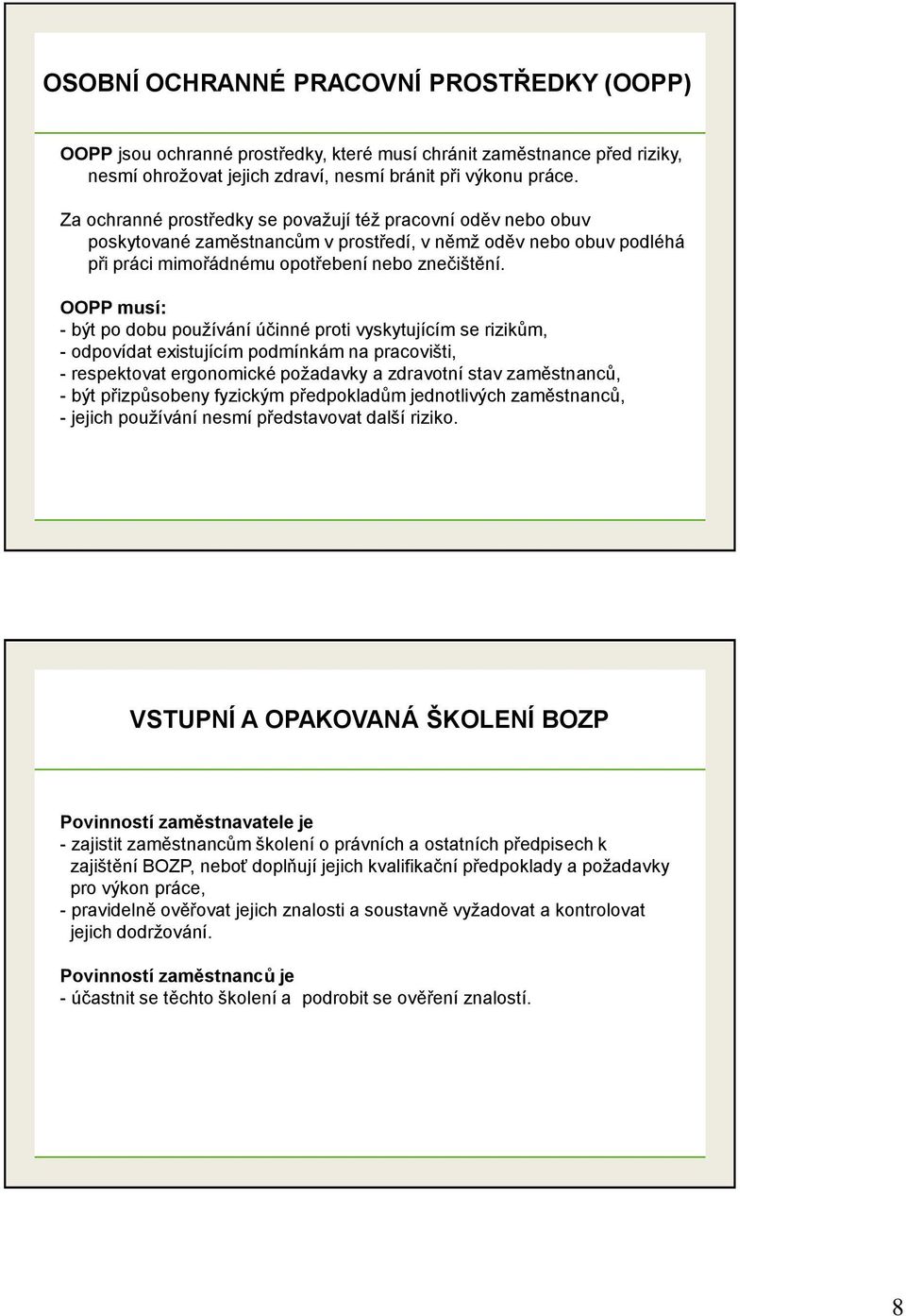 OSOBNÍ OCHRANNÉ PRACOVNÍ PROSTŘEDKY (OOPP)

OOPP jsou ochranné prostředky, které musí chránit zaměstnance před riziky, nesmí ohrožovat jejich zdraví, nesmí bránit při výkonu práce.

Za ochranné prostředky se považují též pracovní oděv nebo obuv poskytované zaměstnancům v prostředí, v němž oděv nebo obuv podléhá při práci mimořádnému opotřebení nebo znečištění.

OOPP musí:
- být po dobu používání účinné proti vyskytujícím se rizikům,
- odpovídat existujícím podmínkám na pracovišti,
- respektovat ergonomické požadavky a zdravotní stav zaměstnanců,
- být přizpůsobeny fyzickým předpokladům jednotlivých zaměstnanců,
- jejich používání nesmí představovat další riziko.

VSTUPNÍ A OPAKOVANÁ ŠKOLENÍ BOZP

Povinností zaměstnavatele je
- zajistit zaměstnancům školení o právních a ostatních předpisech k zajištění BOZP, neboť doplňují jejich kvalifikační předpoklady a požadavky pro výkon práce,
- pravidelně ověřovat jejich znalosti a soustavně vyžadovat a kontrolovat jejich dodržování.

Povinností zaměstnanců je
- účastnit se těchto školení a podrobit se ověření znalostí.

8